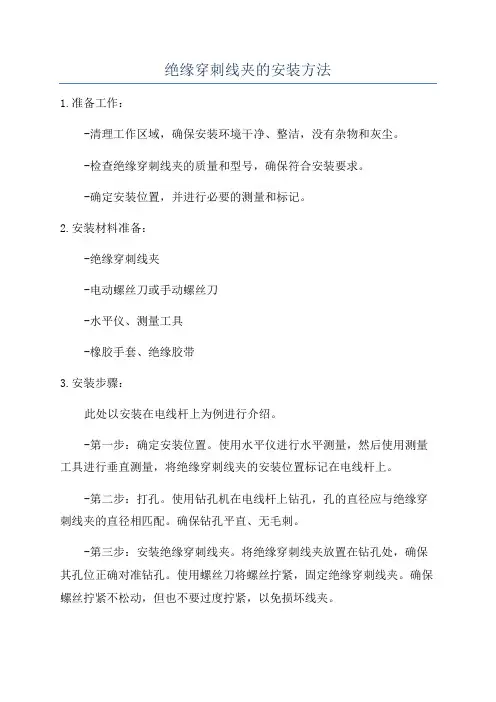 绝缘穿刺线夹的安装方法

1.准备工作：

-清理工作区域，确保安装环境干净、整洁，没有杂物和灰尘。

-检查绝缘穿刺线夹的质量和型号，确保符合安装要求。

-确定安装位置，并进行必要的测量和标记。

2.安装材料准备：

-绝缘穿刺线夹

-电动螺丝刀或手动螺丝刀

-水平仪、测量工具

-橡胶手套、绝缘胶带

3.安装步骤：

此处以安装在电线杆上为例进行介绍。

-第一步：确定安装位置。使用水平仪进行水平测量，然后使用测量工具进行垂直测量，将绝缘穿刺线夹的安装位置标记在电线杆上。

-第二步：打孔。使用钻孔机在电线杆上钻孔，孔的直径应与绝缘穿刺线夹的直径相匹配。确保钻孔平直、无毛刺。

-第三步：安装绝缘穿刺线夹。将绝缘穿刺线夹放置在钻孔处，确保其孔位正确对准钻孔。使用螺丝刀将螺丝拧紧，固定绝缘穿刺线夹。确保螺丝拧紧不松动，但也不要过度拧紧，以免损坏线夹。